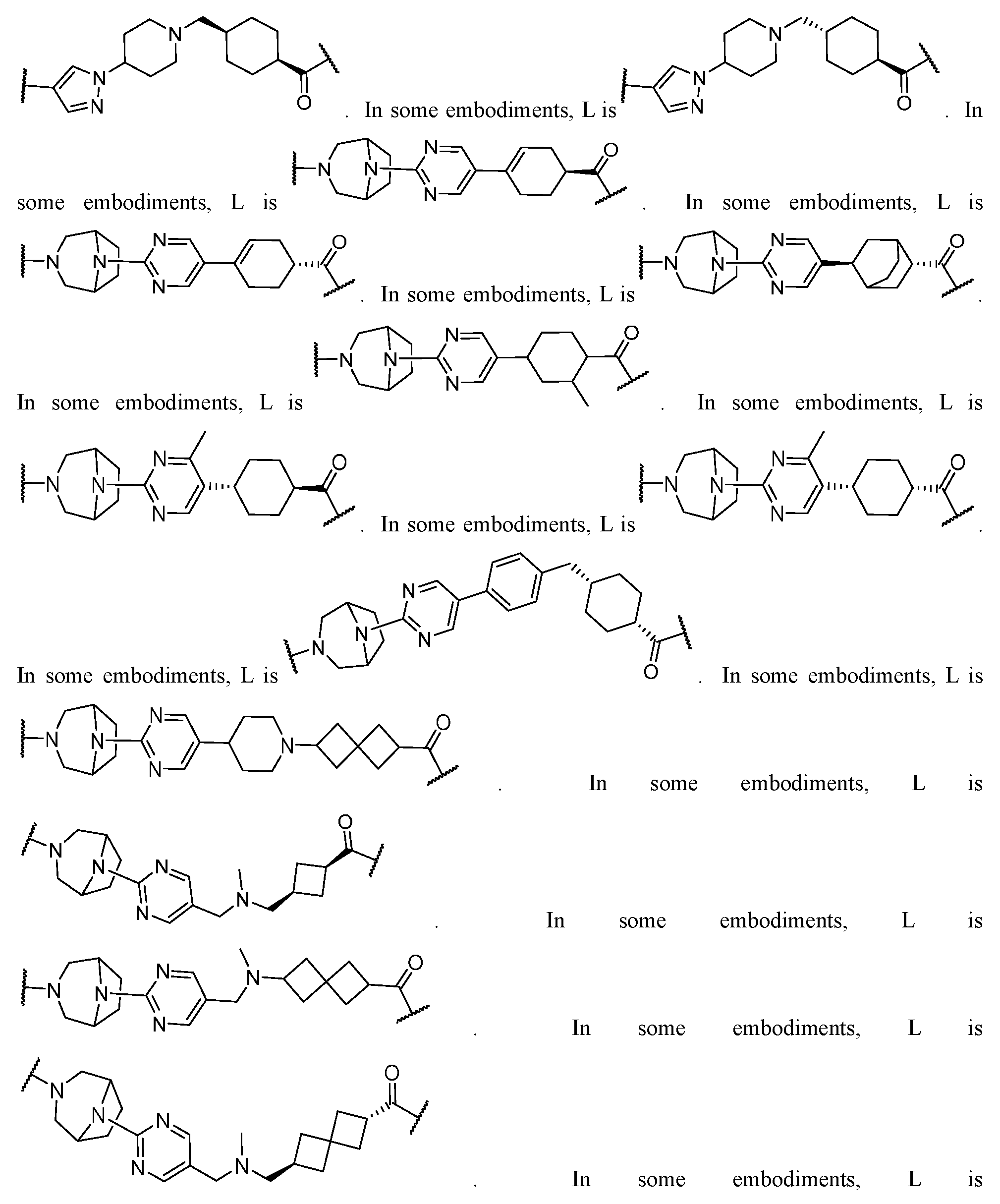 . In some embodiments, L is . In some embodiments, L is . In some embodiments, L is . In some embodiments, L is .

In some embodiments, L is . In some embodiments, L is . In some embodiments, L is .

In some embodiments, L is . In some embodiments, L is . In some embodiments, L is . In some embodiments, L is . In some embodiments, L is . In some embodiments, L is